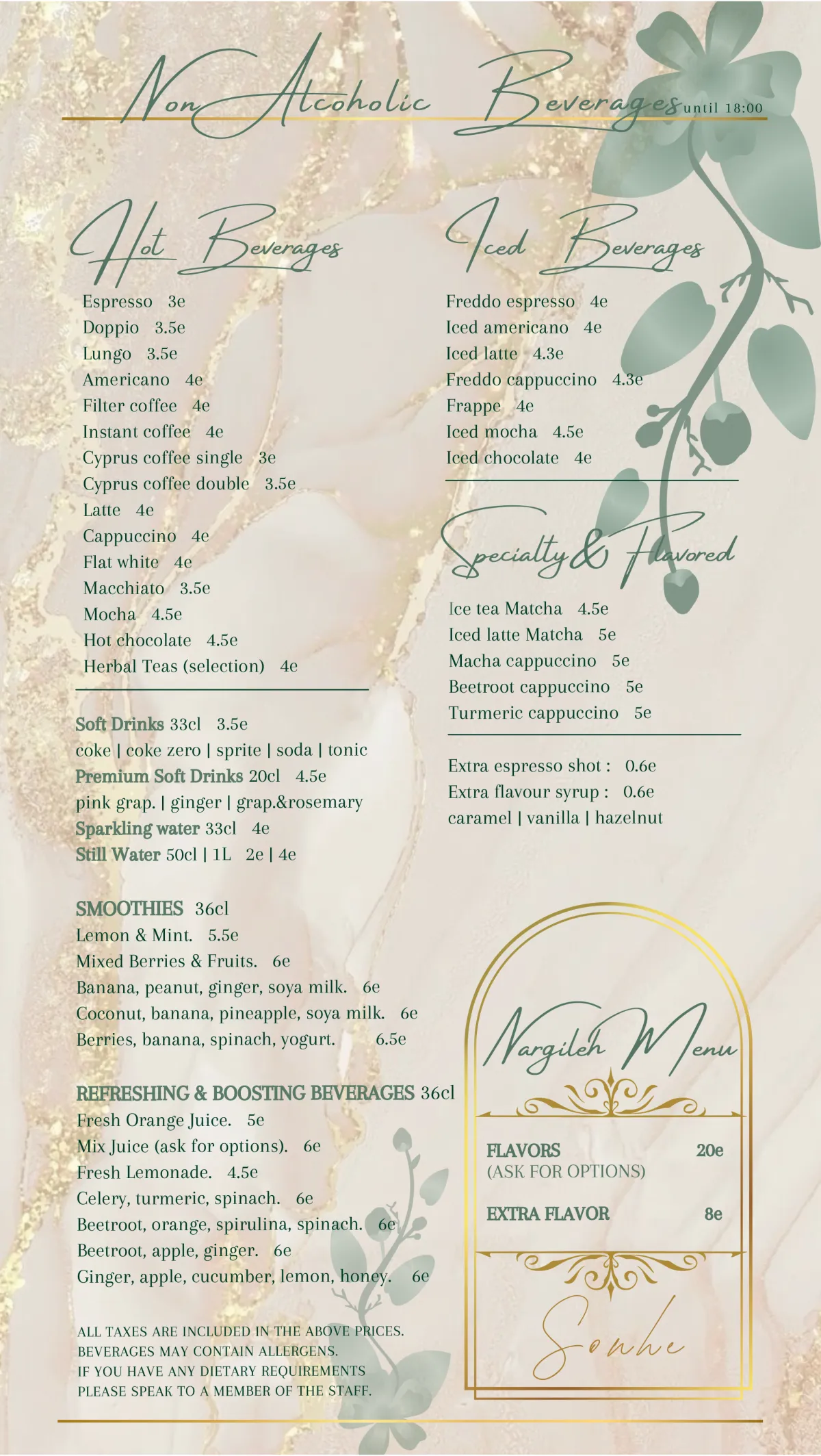 Non Alcoholic Beverages until 18:00

Hot Beverages

Espresso 3e
Doppio 3.5e
Lungo 3.5e
Americano 4e
Filter coffee 4e
Instant coffee 4e
Cyprus coffee single 3e
Cyprus coffee double 3.5e
Latte 4e
Cappuccino 4e
Flat white 4e
Macchiato 3.5e
Mocha 4.5e
Hot chocolate 4.5e
Herbal Teas (selection) 4e

Soft Drinks 33cl 3.5e
coke | coke zero | sprite | soda | tonic
Premium Soft Drinks 20cl 4.5e
pink grap. | ginger | grap.&rosemary
Sparkling water 33cl 4e
Still Water 50cl | 1L 2e | 4e

SMOOTHIES 36cl
Lemon & Mint. 5.5e
Mixed Berries & Fruits. 6e
Banana, peanut, ginger, soya milk. 6e
Coconut, banana, pineapple, soya milk. 6e
Berries, banana, spinach, yogurt. 6.5e

REFRESHING & BOOSTING BEVERAGES 36cl
Fresh Orange Juice. 5e
Mix Juice (ask for options). 6e
Fresh Lemonade. 4.5e
Celery, turmeric, spinach. 6e
Beetroot, orange, spirulina, spinach. 6e
Beetroot, apple, ginger. 6e
Ginger, apple, cucumber, lemon, honey. 6e

ALL TAXES ARE INCLUDED IN THE ABOVE PRICES.
BEVERAGES MAY CONTAIN ALLERGENS.
IF YOU HAVE ANY DIETARY REQUIREMENTS
PLEASE SPEAK TO A MEMBER OF THE STAFF.

Iced Beverages

Freddo espresso 4e
Iced americano 4e
Iced latte 4.3e
Freddo cappuccino 4.3e
Frappe 4e
Iced mocha 4.5e
Iced chocolate 4e

Specialty & Flavored

Ice tea Matcha 4.5e
Iced latte Matcha 5e
Macha cappuccino 5e
Beetroot cappuccino 5e
Turmeric cappuccino 5e

Extra espresso shot : 0.6e
Extra flavour syrup : 0.6e
caramel | vanilla | hazelnut

Nargileh Menu

FLAVORS 20e
(ASK FOR OPTIONS)

EXTRA FLAVOR 8e

Sowhe